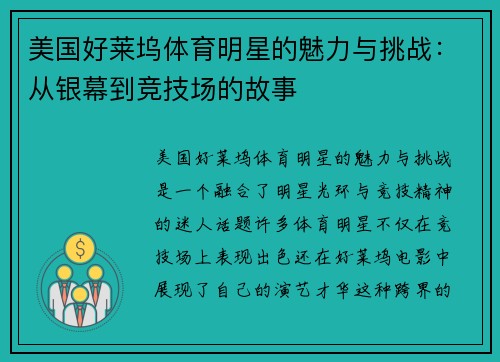 美国好莱坞体育明星的魅力与挑战：从银幕到竞技场的故事

美国好莱坞体育明星的魅力与挑战是一个融合了明星光环与竞技精神的迷人话题许多体育明星不仅在竞技场上表现出色还在好莱坞电影中展现了自己的演艺才华这种跨界的

$